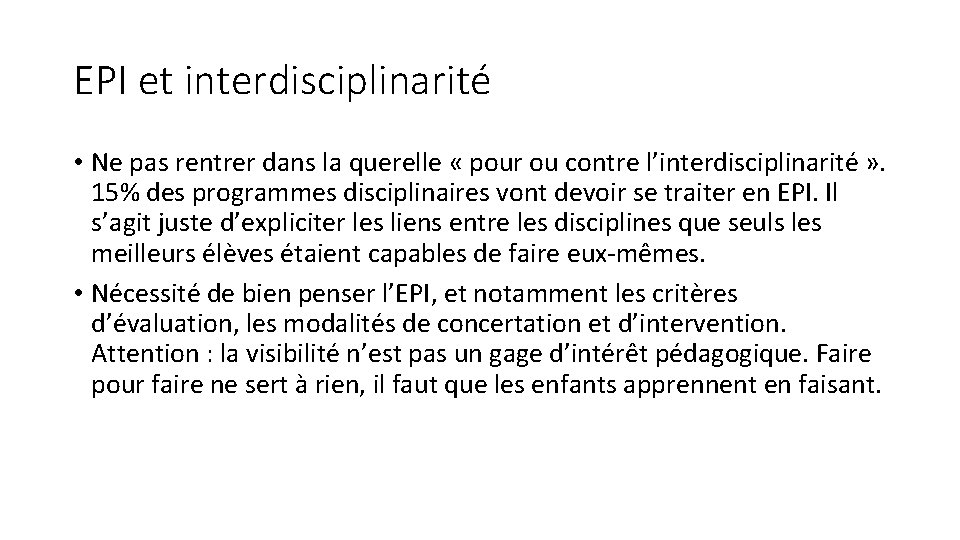 EPI et interdisciplinarité

• Ne pas rentrer dans la querelle « pour ou contre l'interdisciplinarité ». 15% des programmes disciplinaires vont devoir se traiter en EPI. Il s'agit juste d'expliciter les liens entre les disciplines que seuls les meilleurs élèves étaient capables de faire eux-mêmes.

• Nécessité de bien penser l'EPI, et notamment les critères d'évaluation, les modalités de concertation et d'intervention. Attention : la visibilité n'est pas un gage d'intérêt pédagogique. Faire pour faire ne sert à rien, il faut que les enfants apprennent en faisant.